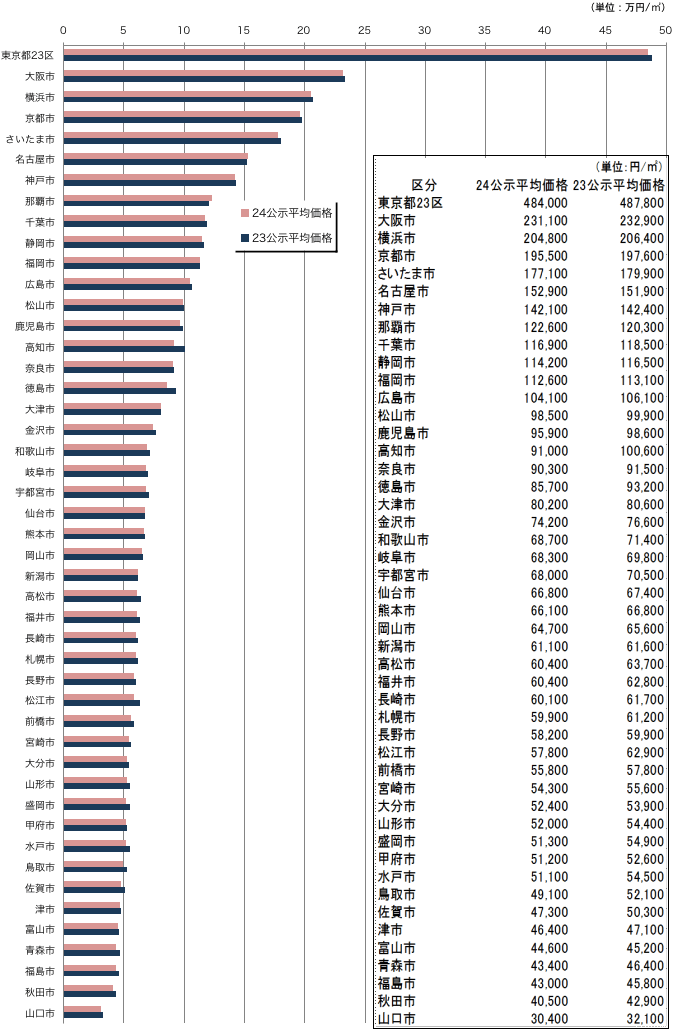 （単位：万円/㎡）

0 5 10 15 20 25 30 35 40 45 50

東京都23区
大阪市
横浜市
京都市
さいたま市
名古屋市
神戸市
那覇市
千葉市
静岡市
福岡市
広島市
松山市
鹿児島市
高知市
奈良市
徳島市
大津市
金沢市
和歌山市
岐阜市
宇都宮市
仙台市
熊本市
岡山市
新潟市
高松市
福井市
長崎市
札幌市
長野市
松江市
前橋市
宮崎市
大分市
山形市
盛岡市
甲府市
水戸市
鳥取市
佐賀市
津市
富山市
青森市
福島市
秋田市
山口市

24公示平均価格
23公示平均価格

（単位：円/㎡）

| 区分 | 24公示平均価格 | 23公示平均価格 |
|---|---|---|
| 東京都23区 | 484,000 | 487,800 |
| 大阪市 | 231,100 | 232,900 |
| 横浜市 | 204,800 | 206,400 |
| 京都市 | 195,500 | 197,600 |
| さいたま市 | 177,100 | 179,900 |
| 名古屋市 | 152,900 | 151,900 |
| 神戸市 | 142,100 | 142,400 |
| 那覇市 | 122,600 | 120,300 |
| 千葉市 | 116,900 | 118,500 |
| 静岡市 | 114,200 | 116,500 |
| 福岡市 | 112,600 | 113,100 |
| 広島市 | 104,100 | 106,100 |
| 松山市 | 98,500 | 99,900 |
| 鹿児島市 | 95,900 | 98,600 |
| 高知市 | 91,000 | 100,600 |
| 奈良市 | 90,300 | 91,500 |
| 徳島市 | 85,700 | 93,200 |
| 大津市 | 80,200 | 80,600 |
| 金沢市 | 74,200 | 76,600 |
| 和歌山市 | 68,700 | 71,400 |
| 岐阜市 | 68,300 | 69,800 |
| 宇都宮市 | 68,000 | 70,500 |
| 仙台市 | 66,800 | 67,400 |
| 熊本市 | 66,100 | 66,800 |
| 岡山市 | 64,700 | 65,600 |
| 新潟市 | 61,100 | 61,600 |
| 高松市 | 60,400 | 63,700 |
| 福井市 | 60,400 | 62,800 |
| 長崎市 | 60,100 | 61,700 |
| 札幌市 | 59,900 | 61,200 |
| 長野市 | 58,200 | 59,900 |
| 松江市 | 57,800 | 62,900 |
| 前橋市 | 55,800 | 57,800 |
| 宮崎市 | 54,300 | 55,600 |
| 大分市 | 52,400 | 53,900 |
| 山形市 | 52,000 | 54,400 |
| 盛岡市 | 51,300 | 54,900 |
| 甲府市 | 51,200 | 52,600 |
| 水戸市 | 51,100 | 54,500 |
| 鳥取市 | 49,100 | 52,100 |
| 佐賀市 | 47,300 | 50,300 |
| 津市 | 46,400 | 47,100 |
| 富山市 | 44,600 | 45,200 |
| 青森市 | 43,400 | 46,400 |
| 福島市 | 43,000 | 45,800 |
| 秋田市 | 40,500 | 42,900 |
| 山口市 | 30,400 | 32,100 |